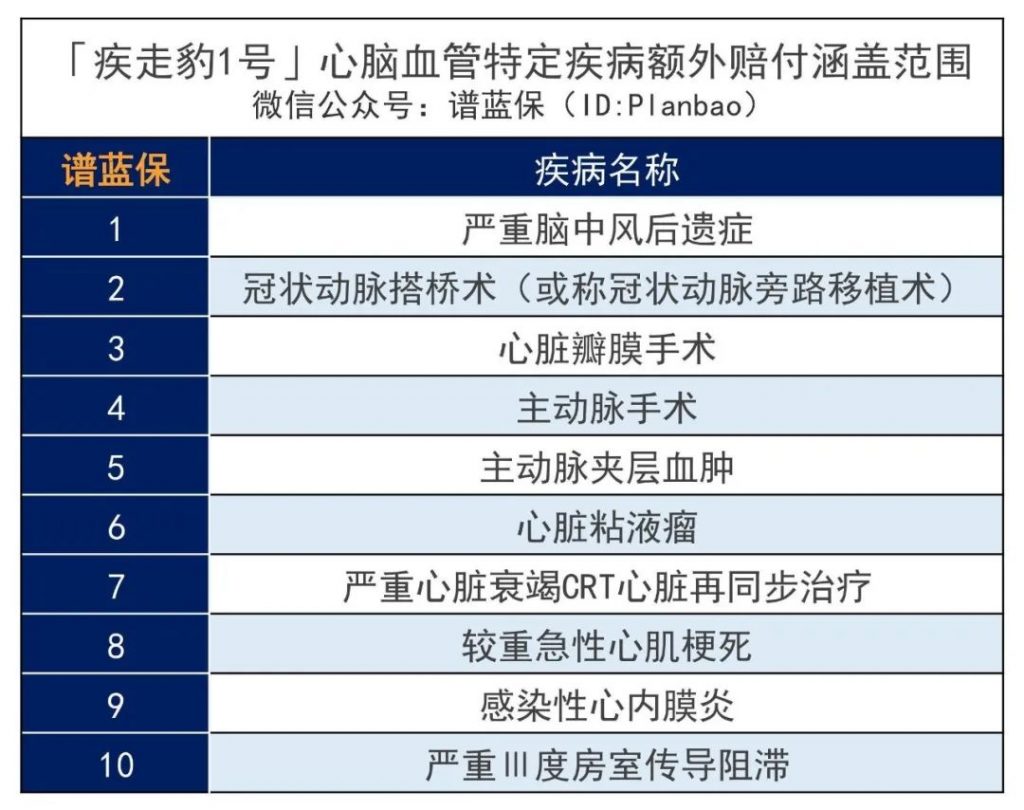 「疾走豹1号」心脑血管特定疾病额外赔付涵盖范围
微信公众号：谱蓝保（ID:Planbao）

| 谱蓝保 | 疾病名称 |
|---|---|
| 1 | 严重脑中风后遗症 |
| 2 | 冠状动脉搭桥术（或称冠状动脉旁路移植术） |
| 3 | 心脏瓣膜手术 |
| 4 | 主动脉手术 |
| 5 | 主动脉夹层血肿 |
| 6 | 心脏粘液瘤 |
| 7 | 严重心脏衰竭CRT心脏再同步治疗 |
| 8 | 较重急性心肌梗死 |
| 9 | 感染性心内膜炎 |
| 10 | 严重Ⅲ度房室传导阻滞 |